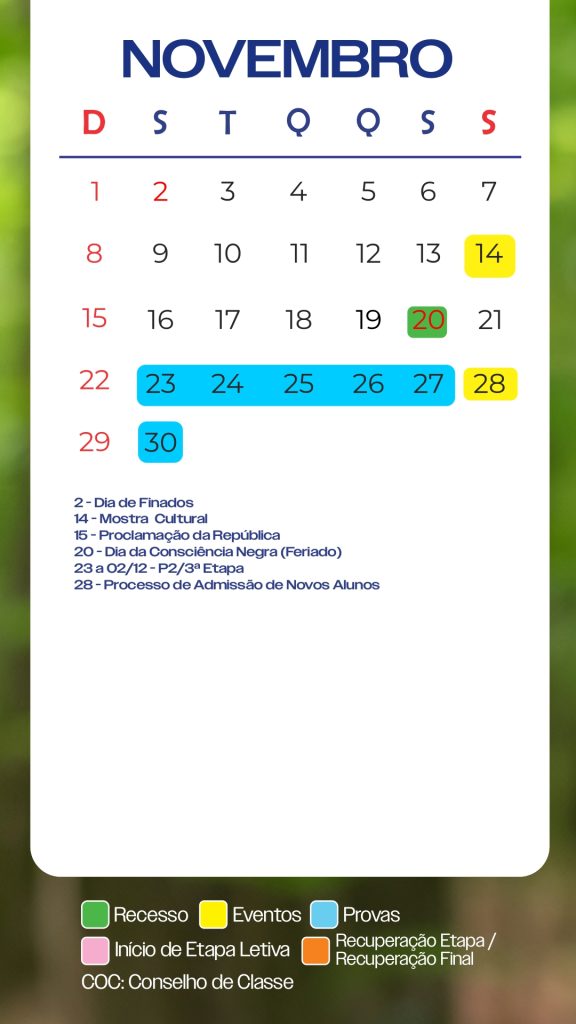 NOVEMBRO

| D | S | T | Q | Q | S | S |
|---|---|---|---|---|---|---|
| 1 | 2 | 3 | 4 | 5 | 6 | 7 |
| 8 | 9 | 10 | 11 | 12 | 13 | 14 |
| 15 | 16 | 17 | 18 | 19 | 20 | 21 |
| 22 | 23 | 24 | 25 | 26 | 27 | 28 |
| 29 | 30 | | | | | |

2 - Dia de Finados
14 - Mostra Cultural
15 - Proclamação da República
20 - Dia da Consciência Negra (Feriado)
23 a 02/12 - P2/3ª Etapa
28 - Processo de Admissão de Novos Alunos

Recesso
Eventos
Provas
Início de Etapa Letiva
Recuperação Etapa / Recuperação Final
COC: Conselho de Classe